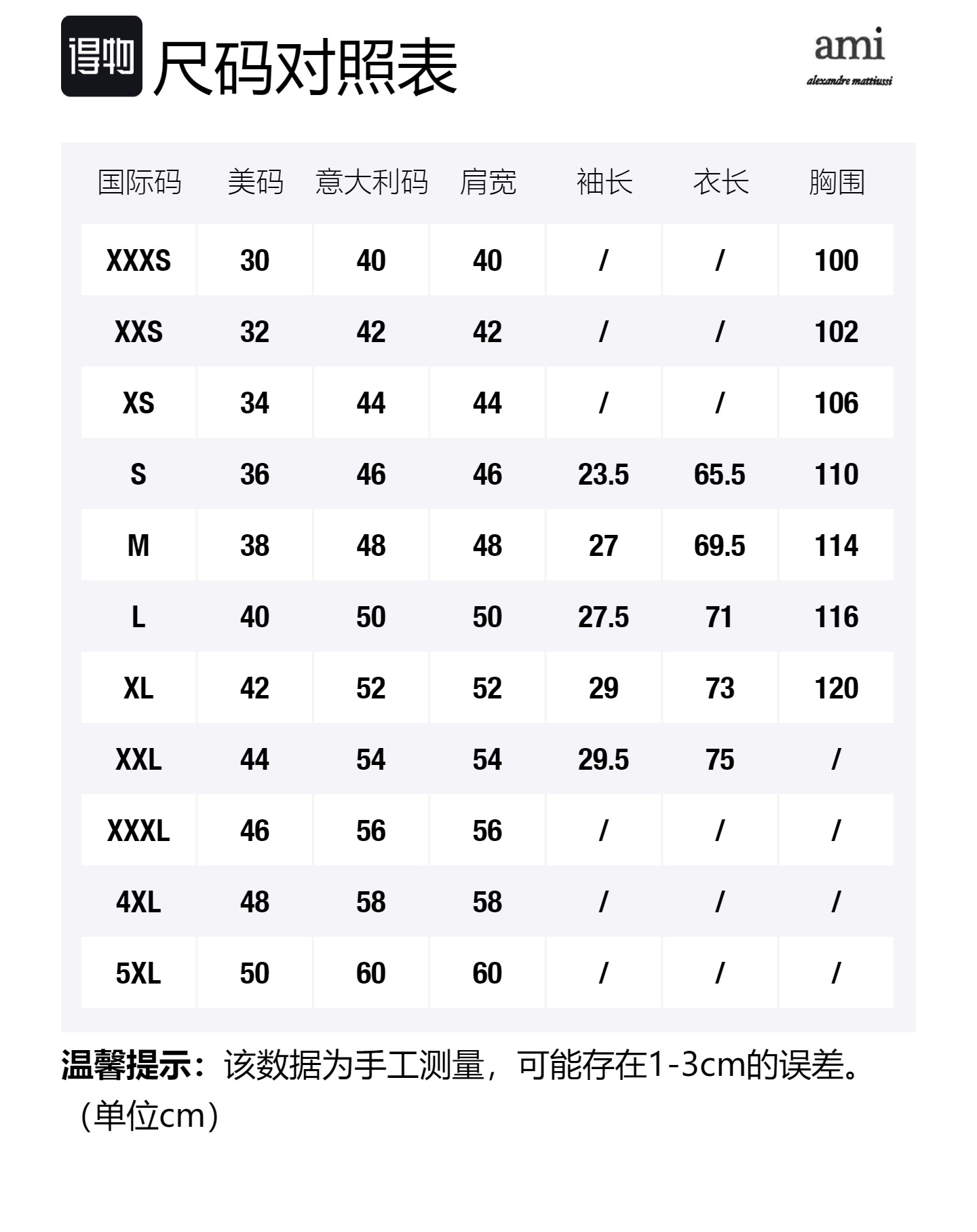 得物 尺码对照表

ami
alexandre mattiussi

| 国际码 | 美码 | 意大利码 | 肩宽 | 袖长 | 衣长 | 胸围 |
|---|---|---|---|---|---|---|
| XXXS | 30 | 40 | 40 | / | / | 100 |
| XXS | 32 | 42 | 42 | / | / | 102 |
| XS | 34 | 44 | 44 | / | / | 106 |
| S | 36 | 46 | 46 | 23.5 | 65.5 | 110 |
| M | 38 | 48 | 48 | 27 | 69.5 | 114 |
| L | 40 | 50 | 50 | 27.5 | 71 | 116 |
| XL | 42 | 52 | 52 | 29 | 73 | 120 |
| XXL | 44 | 54 | 54 | 29.5 | 75 | / |
| XXXL | 46 | 56 | 56 | / | / | / |
| 4XL | 48 | 58 | 58 | / | / | / |
| 5XL | 50 | 60 | 60 | / | / | / |

温馨提示：该数据为手工测量，可能存在1-3cm的误差。（单位cm）